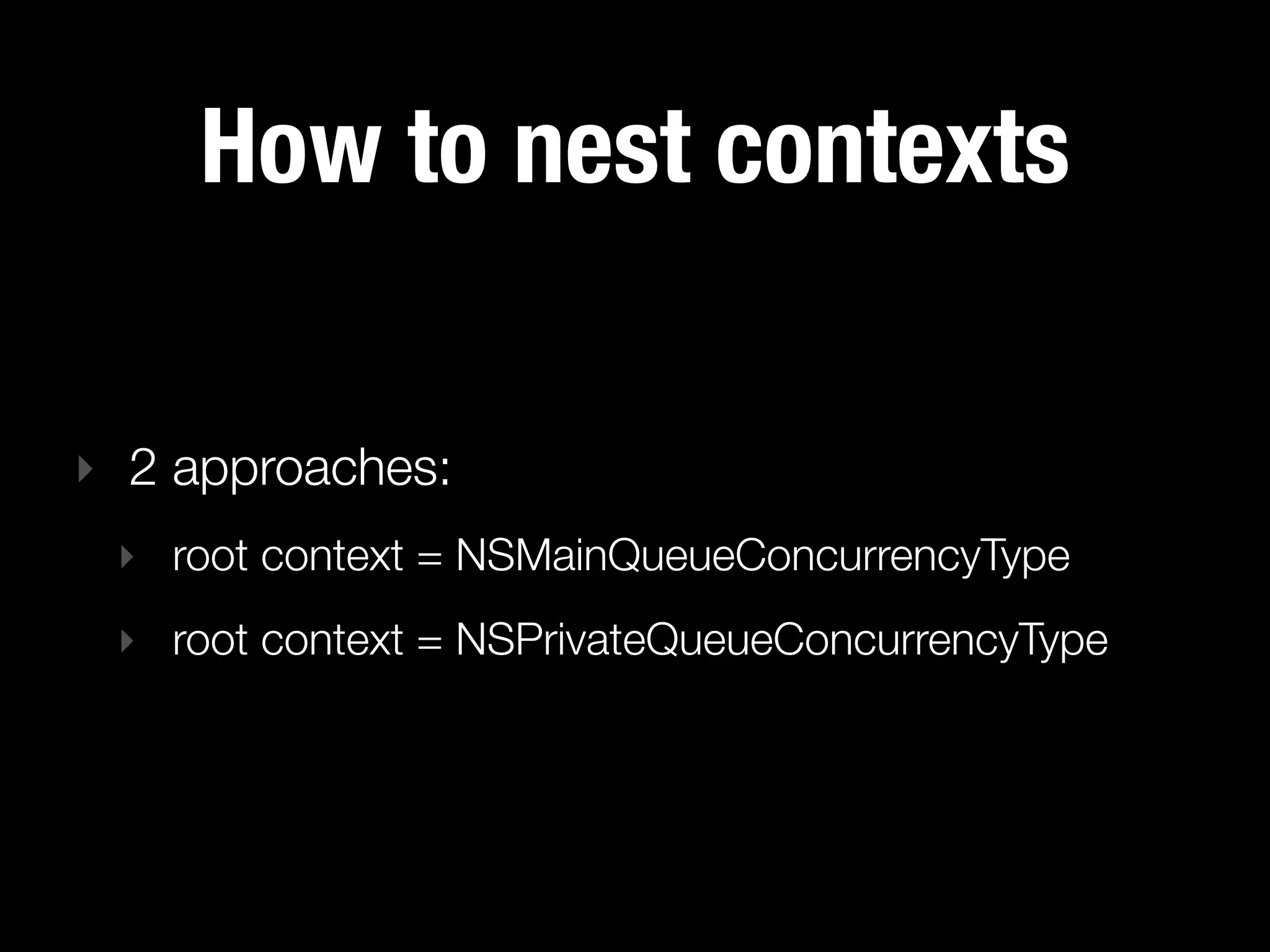 How to nest contexts

‣ 2 approaches:

‣ root context = NSMainQueueConcurrencyType

‣ root context = NSPrivateQueueConcurrencyType